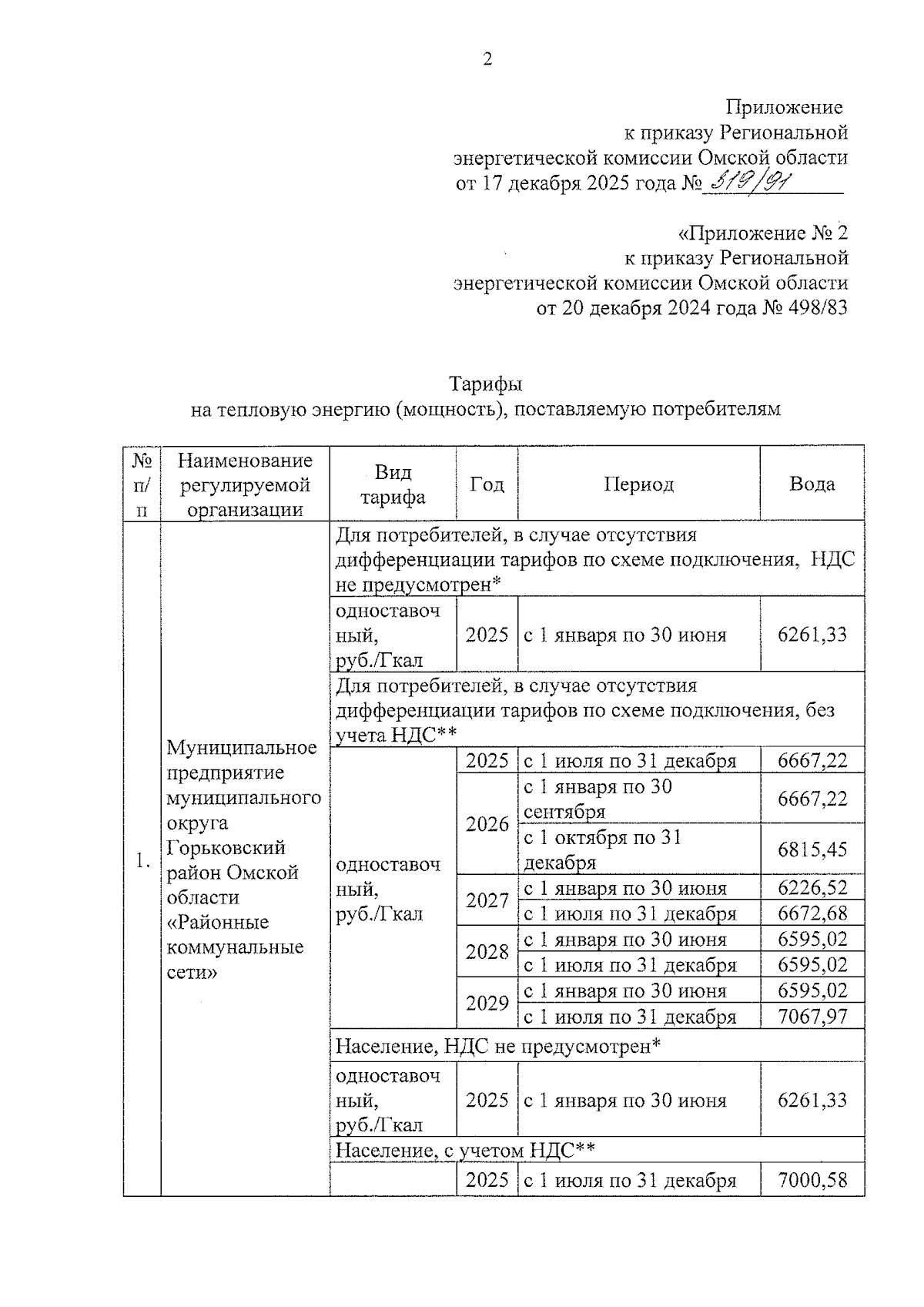 2

Приложение
к приказу Региональной
энергетической комиссии Омской области
от 17 декабря 2025 года № 519/91

«Приложение № 2
к приказу Региональной
энергетической комиссии Омской области
от 20 декабря 2024 года № 498/83

Тарифы
на тепловую энергию (мощность), поставляемую потребителям

| № п/п | Наименование регулируемой организации | Вид тарифа | Год | Период | Вода |
|---|---|---|---|---|---|
| 1. | Муниципальное предприятие муниципального округа Горьковский район Омской области «Районные коммунальные сети» | Для потребителей, в случае отсутствия дифференциации тарифов по схеме подключения, НДС не предусмотрен* | | | |
| | | одноставочный, руб./Гкал | 2025 | с 1 января по 30 июня | 6261,33 |
| | | Для потребителей, в случае отсутствия дифференциации тарифов по схеме подключения, без учета НДС** | | | |
| | | одноставочный, руб./Гкал | 2025 | с 1 июля по 31 декабря | 6667,22 |
| | | | 2026 | с 1 января по 30 сентября | 6667,22 |
| | | | | с 1 октября по 31 декабря | 6815,45 |
| | | | 2027 | с 1 января по 30 июня | 6226,52 |
| | | | | с 1 июля по 31 декабря | 6672,68 |
| | | | 2028 | с 1 января по 30 июня | 6595,02 |
| | | | | с 1 июля по 31 декабря | 6595,02 |
| | | | 2029 | с 1 января по 30 июня | 6595,02 |
| | | | | с 1 июля по 31 декабря | 7067,97 |
| | | Население, НДС не предусмотрен* | | | |
| | | одноставочный, руб./Гкал | 2025 | с 1 января по 30 июня | 6261,33 |
| | | Население, с учетом НДС** | | | |
| | | | 2025 | с 1 июля по 31 декабря | 7000,58 |